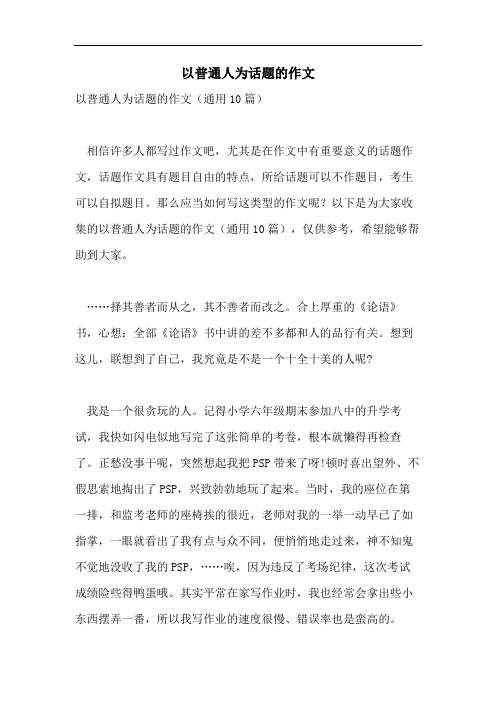 以普通人为话题的作文

以普通人为话题的作文（通用10篇）

相信许多人都写过作文吧，尤其是在作文中有重要意义的话题作文，话题作文具有题目自由的特点，所给话题可以不作题目，考生可以自拟题目。那么应当如何写这类型的作文呢？以下是为大家收集的以普通人为话题的作文（通用10篇），仅供参考，希望能够帮助到大家。

……择其善者而从之，其不善者而改之。合上厚重的《论语》书，心想：全部《论语》书中讲的差不多都和人的品行有关。想到这儿，联想到了自己，我究竟是不是一个十全十美的人呢？

我是一个很贪玩的人。记得小学六年级期末参加八中的升学考试，我快如闪电似地写完了这张简单的考卷，根本就懒得再检查了。正愁没事干呢，突然想起我把PSP带来了呀!顿时喜出望外、不假思索地掏出了PSP，兴致勃勃地玩了起来。当时，我的座位在第一排，和监考老师的座椅挨的很近，老师对我的一举一动早已了如指掌，一眼就看出了我有点与众不同，便悄悄地走过来，神不知鬼不觉地没收了我的PSP，……唉，因为违反了考场纪律，这次考试成绩险些得鸭蛋哦。其实平常在家写作业时，我也经常会拿出些小东西摆弄一番，所以我写作业的速度很慢、错误率也是蛮高的。